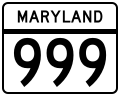 MARYLAND

999